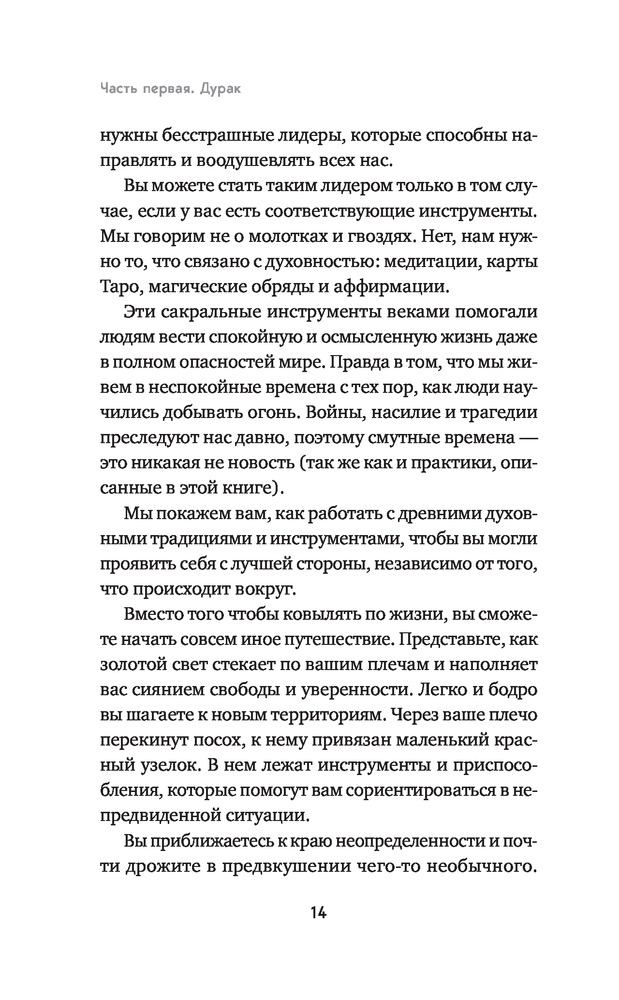 Часть первая. Дурак

нужны бесстрашные лидеры, которые способны направлять и воодушевлять всех нас.

Вы можете стать таким лидером только в том случае, если у вас есть соответствующие инструменты. Мы говорим не о молотках и гвоздях. Нет, нам нужно то, что связано с духовностью: медитации, карты Таро, магические обряды и аффирмации.

Эти сакральные инструменты веками помогали людям вести спокойную и осмысленную жизнь даже в полном опасностей мире. Правда в том, что мы живем в неспокойные времена с тех пор, как люди научились добывать огонь. Войны, насилие и трагедии преследуют нас давно, поэтому смутные времена — это никакая не новость (так же как и практики, описанные в этой книге).

Мы покажем вам, как работать с древними духовными традициями и инструментами, чтобы вы могли проявить себя с лучшей стороны, независимо от того, что происходит вокруг.

Вместо того чтобы ковылять по жизни, вы сможете начать совсем иное путешествие. Представьте, как золотой свет стекает по вашим плечам и наполняет вас сиянием свободы и уверенности. Легко и бодро вы шагаете к новым территориям. Через ваше плечо перекинут посох, к нему привязан маленький красный узелок. В нем лежат инструменты и приспособления, которые помогут вам сориентироваться в непредвиденной ситуации.

Вы приближаетесь к краю неопределенности и почти дрожите в предвкушении чего-то необычного.

14